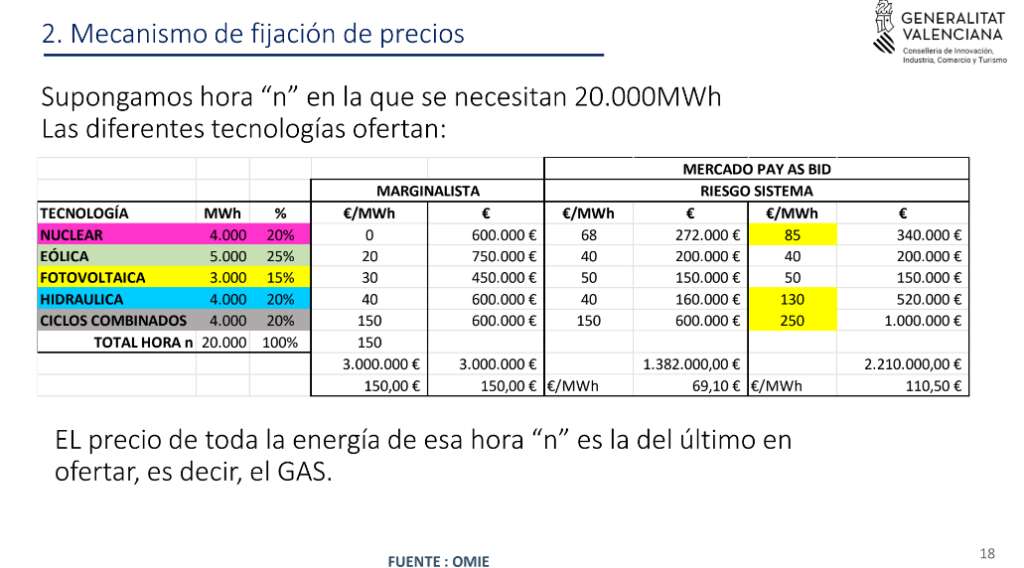 2. Mecanismo de fijación de precios

GENERALITAT VALENCIANA
Conselleria de Innovación, Industria, Comercio y Turismo

Supongamos hora "n" en la que se necesitan 20.000MWh
Las diferentes tecnologías ofertan:

| | | | | | MERCADO PAY AS BID | | | |
|---|---|---|---|---|---|---|---|---|
| | | | MARGINALISTA | | RIESGO SISTEMA | | | |
| TECNOLOGÍA | MWh | % | €/MWh | € | €/MWh | € | €/MWh | € |
| NUCLEAR | 4.000 | 20% | 0 | 600.000 € | 68 | 272.000 € | 85 | 340.000 € |
| EÓLICA | 5.000 | 25% | 20 | 750.000 € | 40 | 200.000 € | 40 | 200.000 € |
| FOTOVOLTAICA | 3.000 | 15% | 30 | 450.000 € | 50 | 150.000 € | 50 | 150.000 € |
| HIDRAULICA | 4.000 | 20% | 40 | 600.000 € | 40 | 160.000 € | 130 | 520.000 € |
| CICLOS COMBINADOS | 4.000 | 20% | 150 | 600.000 € | 150 | 600.000 € | 250 | 1.000.000 € |
| TOTAL HORA n | 20.000 | 100% | 150 | | | | | |
| | | | 3.000.000 € | 3.000.000 € | | 1.382.000,00 € | | 2.210.000,00 € |
| | | | 150,00 € | 150,00 € | €/MWh | 69,10 € | €/MWh | 110,50 € |

EL precio de toda la energía de esa hora "n" es la del último en ofertar, es decir, el GAS.

FUENTE : OMIE

18